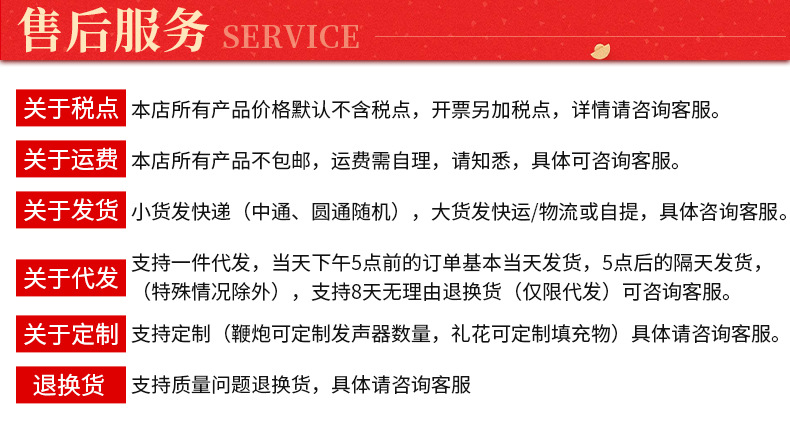 售后服务 SERVICE

关于税点 本店所有产品价格默认不含税点，开票另加税点，详情请咨询客服。

关于运费 本店所有产品不包邮，运费需自理，请知悉，具体可咨询客服。

关于发货 小货发快递（中通、圆通随机），大货发快运/物流或自提，具体咨询客服。

关于代发 支持一件代发，当天下午5点前的订单基本当天发货，5点后的隔天发货，（特殊情况除外），支持8天无理由退换货（仅限代发）可咨询客服。

关于定制 支持定制（鞭炮可定制发声器数量，礼花可定制填充物）具体请咨询客服。

退换货 支持质量问题退换货，具体请咨询客服